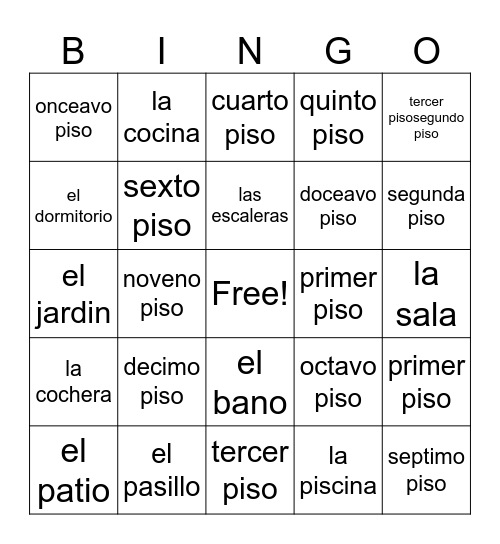 | B | I | N | G | O |
|---|---|---|---|---|
| onceavo piso | la cocina | cuarto piso | quinto piso | tercer pisosegundo piso |
| el dormitorio | sexto piso | las escaleras | doceavo piso | segunda piso |
| el jardin | noveno piso | Free! | primer piso | la sala |
| la cochera | decimo piso | el bano | octavo piso | primer piso |
| el patio | el pasillo | tercer piso | la piscina | septimo piso |